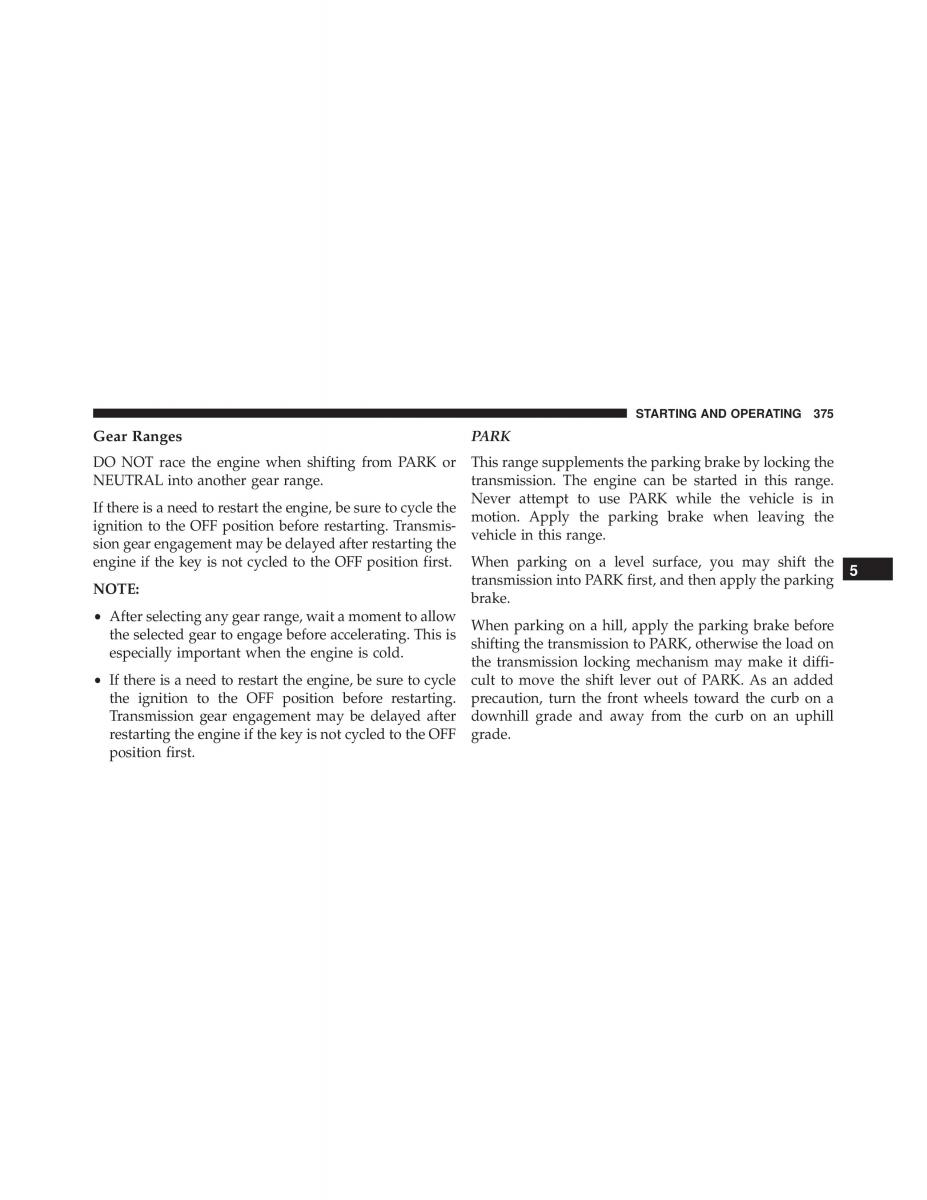 STARTING AND OPERATING 375

Gear Ranges

DO NOT race the engine when shifting from PARK or NEUTRAL into another gear range.

If there is a need to restart the engine, be sure to cycle the ignition to the OFF position before restarting. Transmission gear engagement may be delayed after restarting the engine if the key is not cycled to the OFF position first.

NOTE:

• After selecting any gear range, wait a moment to allow the selected gear to engage before accelerating. This is especially important when the engine is cold.

• If there is a need to restart the engine, be sure to cycle the ignition to the OFF position before restarting. Transmission gear engagement may be delayed after restarting the engine if the key is not cycled to the OFF position first.

PARK

This range supplements the parking brake by locking the transmission. The engine can be started in this range. Never attempt to use PARK while the vehicle is in motion. Apply the parking brake when leaving the vehicle in this range.

When parking on a level surface, you may shift the transmission into PARK first, and then apply the parking brake.

When parking on a hill, apply the parking brake before shifting the transmission to PARK, otherwise the load on the transmission locking mechanism may make it difficult to move the shift lever out of PARK. As an added precaution, turn the front wheels toward the curb on a downhill grade and away from the curb on an uphill grade.

5